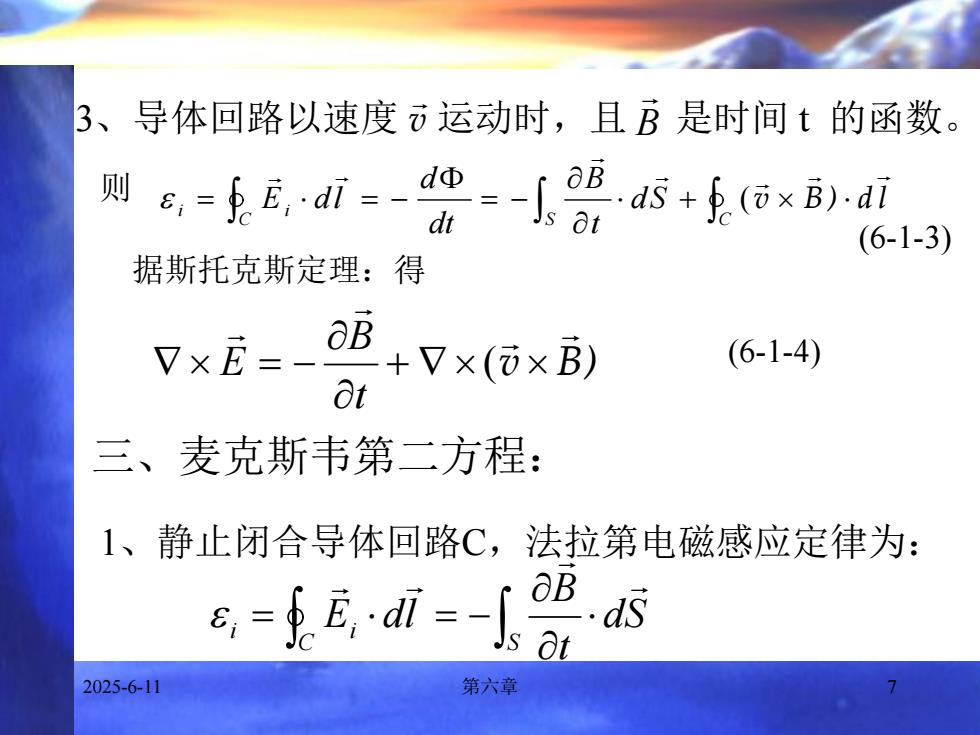 3、导体回路以速度 $\vec{v}$ 运动时，且 $\vec{B}$ 是时间 t 的函数。

则 $\varepsilon_i = \oint_C \vec{E}_i \cdot d\vec{l} = -\frac{d\Phi}{dt} = -\int_S \frac{\partial \vec{B}}{\partial t} \cdot d\vec{S} + \oint_C (\vec{v} \times \vec{B}) \cdot d\vec{l}$ (6-1-3)

据斯托克斯定理：得

$\nabla \times \vec{E} = -\frac{\partial \vec{B}}{\partial t} + \nabla \times (\vec{v} \times \vec{B})$ (6-1-4)

三、麦克斯韦第二方程：

1、静止闭合导体回路C，法拉第电磁感应定律为：

$\varepsilon_i = \oint_C \vec{E}_i \cdot d\vec{l} = -\int_S \frac{\partial \vec{B}}{\partial t} \cdot d\vec{S}$

2025-6-11 第六章 7